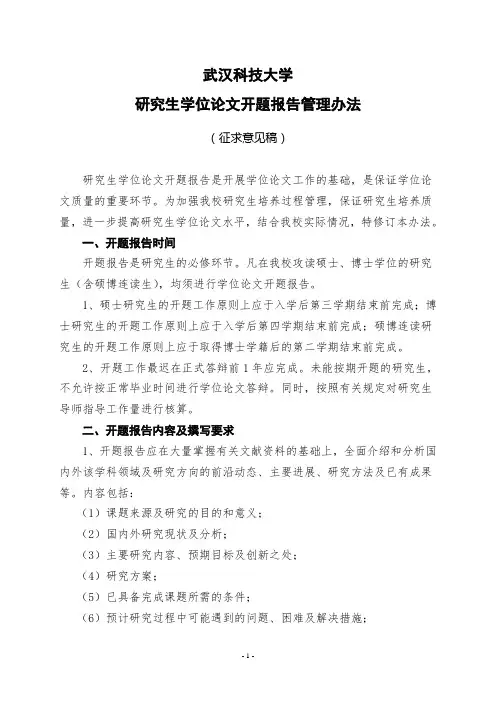 武汉科技大学

研究生学位论文开题报告管理办法

（征求意见稿）

研究生学位论文开题报告是开展学位论文工作的基础，是保证学位论文质量的重要环节。为加强我校研究生培养过程管理，保证研究生培养质量，进一步提高研究生学位论文水平，结合我校实际情况，特修订本办法。

一、开题报告时间

开题报告是研究生的必修环节。凡在我校攻读硕士、博士学位的研究生（含硕博连读生），均须进行学位论文开题报告。

1、硕士研究生的开题工作原则上应于入学后第三学期结束前完成；博士研究生的开题工作原则上应于入学后第四学期结束前完成；硕博连读研究生的开题工作原则上应于取得博士学籍后的第二学期结束前完成。

2、开题工作最迟在正式答辩前1年应完成。未能按期开题的研究生，不允许按正常毕业时间进行学位论文答辩。同时，按照有关规定对研究生导师指导工作量进行核算。

二、开题报告内容及撰写要求

1、开题报告应在大量掌握有关文献资料的基础上，全面介绍和分析国内外该学科领域及研究方向的前沿动态、主要进展、研究方法及已有成果等。内容包括：

（1）课题来源及研究的目的和意义；

（2）国内外研究现状及分析；

（3）主要研究内容、预期目标及创新之处；

（4）研究方案；

（5）已具备完成课题所需的条件；

（6）预计研究过程中可能遇到的问题、困难及解决措施；

- 1 -